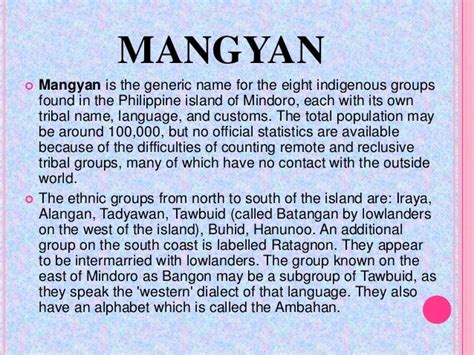 MANGYAN

Mangyan is the generic name for the eight indigenous groups found in the Philippine island of Mindoro, each with its own tribal name, language, and customs. The total population may be around 100,000, but no official statistics are available because of the difficulties of counting remote and reclusive tribal groups, many of which have no contact with the outside world.

The ethnic groups from north to south of the island are: Iraya, Alangan, Tadyawan, Tawbuid (called Batangan by lowlanders on the west of the island), Buhid, Hanunoo. An additional group on the south coast is labelled Ratagnon. They appear to be intermarried with lowlanders. The group known on the east of Mindoro as Bangon may be a subgroup of Tawbuid, as they speak the 'western' dialect of that language. They also have an alphabet which is called the Ambahan.